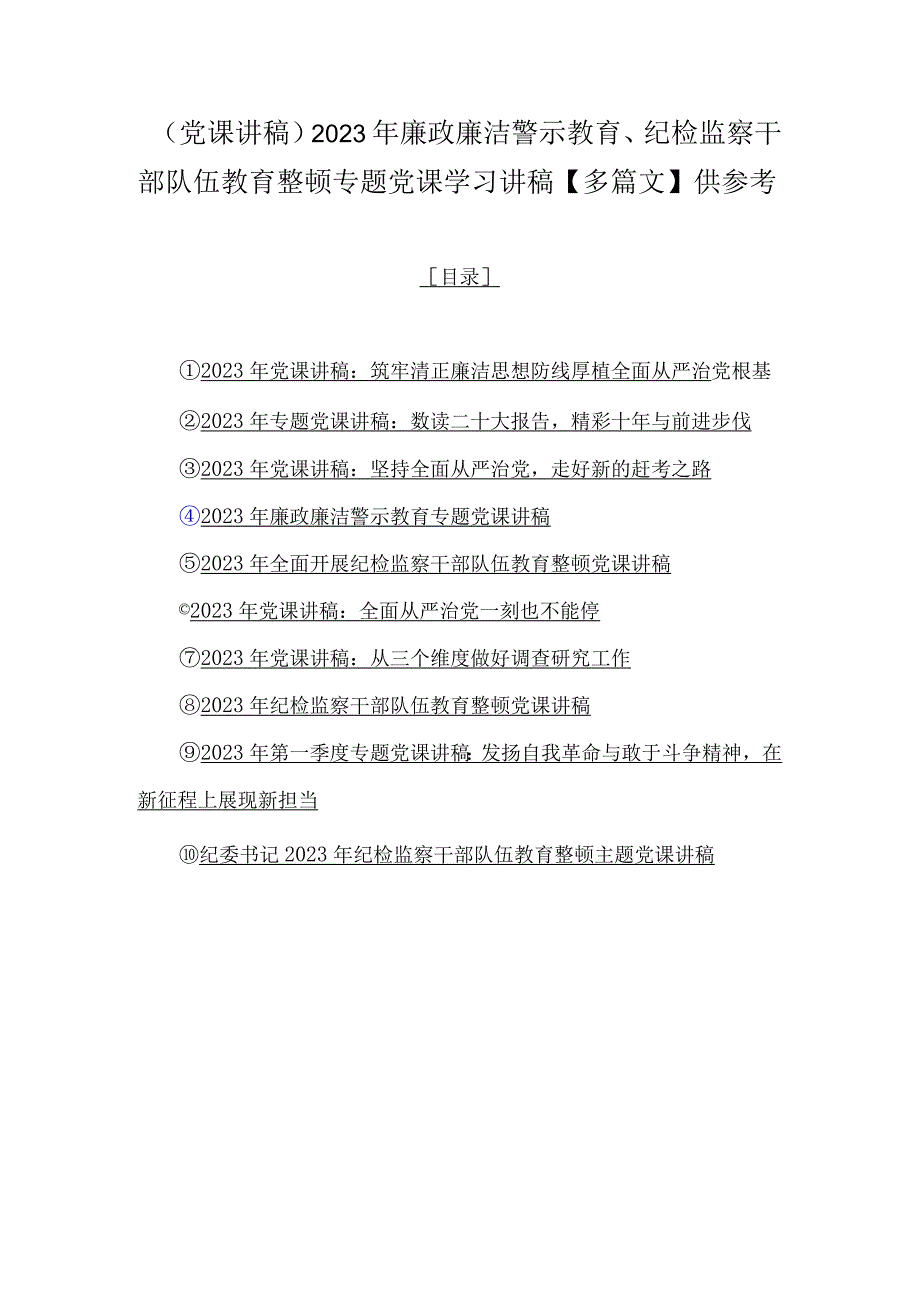 （党课讲稿）2023年廉政廉洁警示教育、纪检监察干部队伍教育整顿专题党课学习讲稿【多篇文】供参考

［目录］

①2023年党课讲稿：筑牢清正廉洁思想防线厚植全面从严治党根基

②2023年专题党课讲稿：数读二十大报告，精彩十年与前进步伐

③2023年党课讲稿：坚持全面从严治党，走好新的赶考之路

④2023年廉政廉洁警示教育专题党课讲稿

⑤2023年全面开展纪检监察干部队伍教育整顿党课讲稿

©2023年党课讲稿：全面从严治党一刻也不能停

⑦2023年党课讲稿：从三个维度做好调查研究工作

⑧2023年纪检监察干部队伍教育整顿党课讲稿

⑨2023年第一季度专题党课讲稿：发扬自我革命与敢于斗争精神，在新征程上展现新担当

⑩纪委书记2023年纪检监察干部队伍教育整顿主题党课讲稿